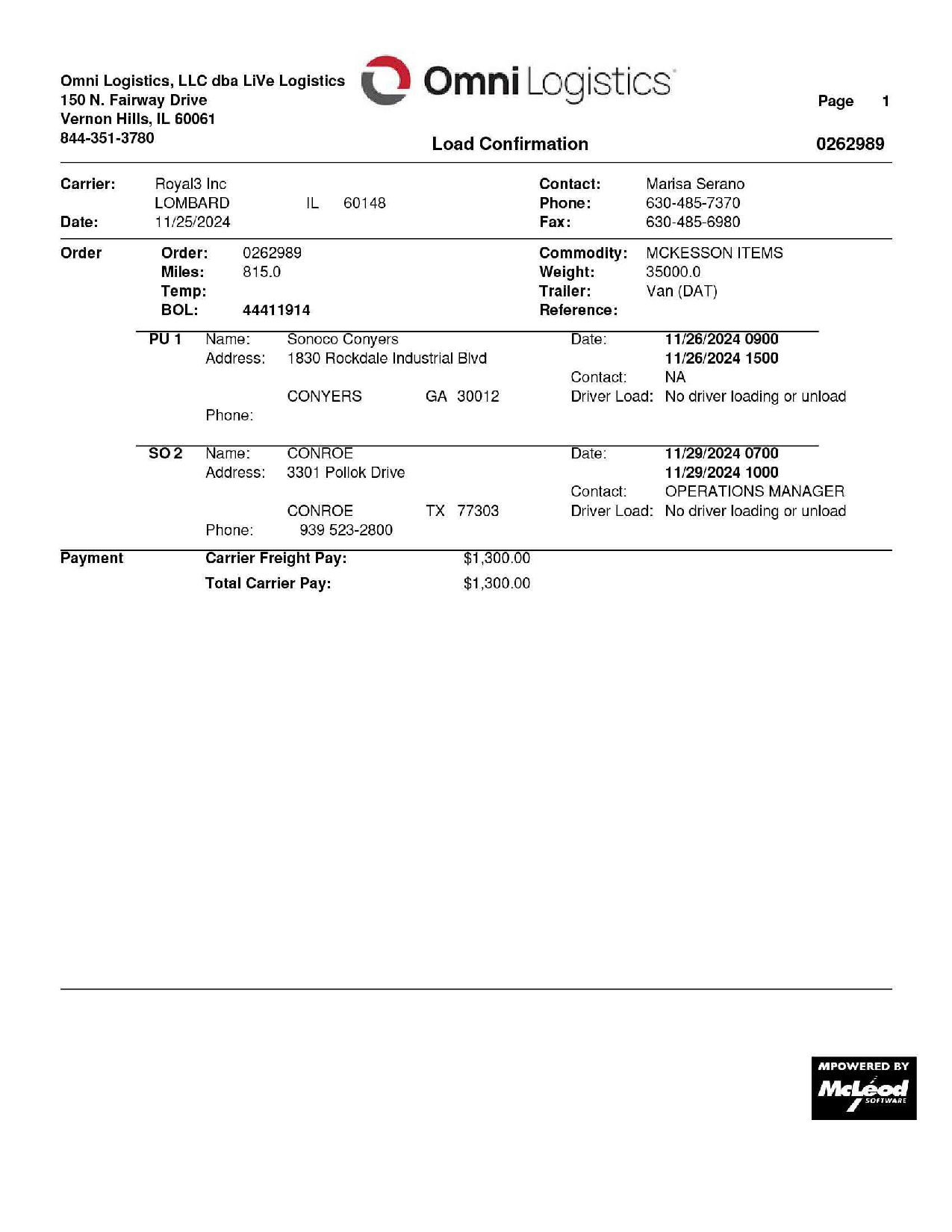 Omni Logistics, LLC dba LiVe Logistics
150 N. Fairway Drive
Vernon Hills, IL 60061
844-351-3780

Omni Logistics

Page 1

Load Confirmation

0262989

Carrier: Royal3 Inc
LOMBARD IL 60148
Date: 11/25/2024

Contact: Marisa Serano
Phone: 630-485-7370
Fax: 630-485-6980

Order
Order: 0262989
Miles: 815.0
Temp:
BOL: 44411914

Commodity: MCKESSON ITEMS
Weight: 35000.0
Trailer: Van (DAT)
Reference:

PU 1
Name: Sonoco Conyers
Address: 1830 Rockdale Industrial Blvd

CONYERS GA 30012
Phone:

Date: 11/26/2024 0900
11/26/2024 1500
Contact: NA
Driver Load: No driver loading or unload

SO 2
Name: CONROE
Address: 3301 Pollok Drive

CONROE TX 77303
Phone: 939 523-2800

Date: 11/29/2024 0700
11/29/2024 1000
Contact: OPERATIONS MANAGER
Driver Load: No driver loading or unload

Payment
Carrier Freight Pay: $1,300.00
Total Carrier Pay: $1,300.00

MPOWERED BY
McLeod
SOFTWARE